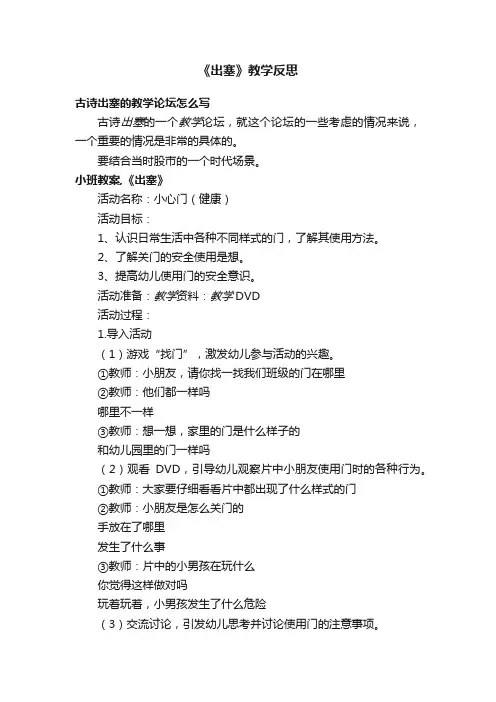 《出塞》教学反思

古诗出塞的教学论坛怎么写

古诗出塞的一个教学论坛，就这个论坛的一些考虑的情况来说，一个重要的情况是非常的具体的。

要结合当时股市的一个时代场景。

小班教案.《出塞》

活动名称：小心门（健康）

活动目标：

1、认识日常生活中各种不同样式的门，了解其使用方法。

2、了解关门的安全使用是想。

3、提高幼儿使用门的安全意识。

活动准备：教学资料：教学DVD

活动过程：

1.导入活动

（1）游戏“找门”，激发幼儿参与活动的兴趣。

①教师：小朋友，请你找一找我们班级的门在哪里

②教师：他们都一样吗

哪里不一样

③教师：想一想，家里的门是什么样子的

和幼儿园里的门一样吗

（2）观看 DVD，引导幼儿观察片中小朋友使用门时的各种行为。

①教师：大家要仔细看看片中都出现了什么样式的门

②教师：小朋友是怎么关门的

手放在了哪里

发生了什么事

③教师：片中的小男孩在玩什么

你觉得这样做对吗

玩着玩着，小男孩发生了什么危险

（3）交流讨论，引发幼儿思考并讨论使用门的注意事项。